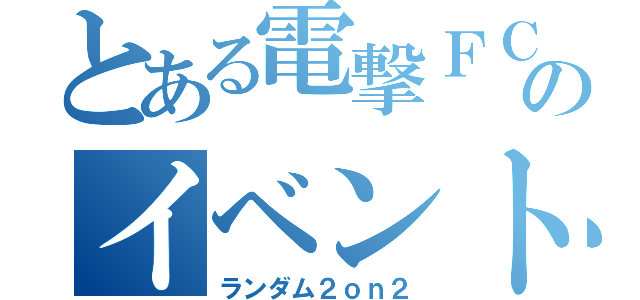 とある電撃ＦＣの
イベント
ランダム２ｏｎ２